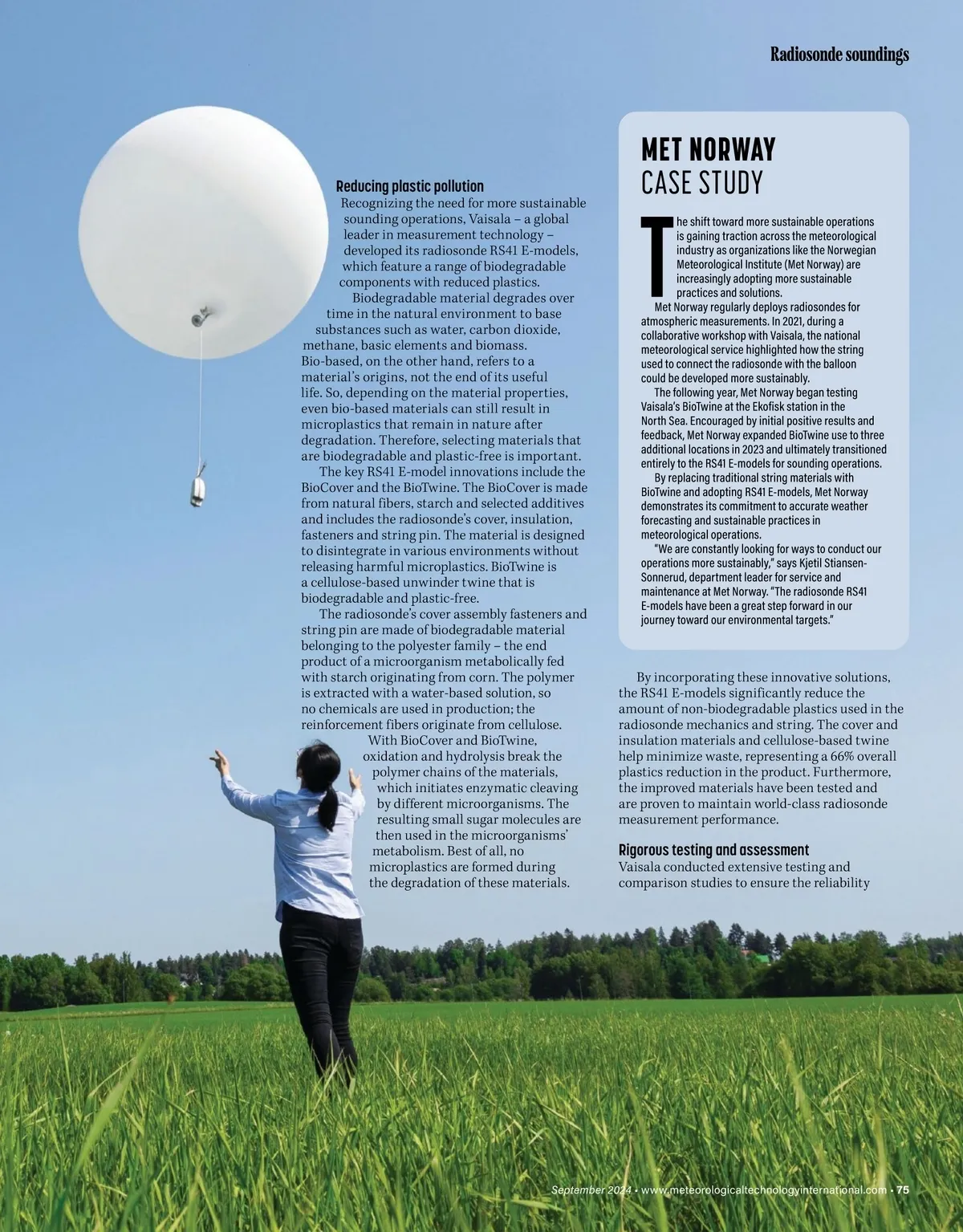 Radiosonde soundings

Reducing plastic pollution
Recognizing the need for more sustainable sounding operations, Vaisala – a global leader in measurement technology – developed its radiosonde RS41 E-models, which feature a range of biodegradable components with reduced plastics.

Biodegradable material degrades over time in the natural environment to base substances such as water, carbon dioxide, methane, basic elements and biomass. Bio-based, on the other hand, refers to a material's origins, not the end of its useful life. So, depending on the material properties, even bio-based materials can still result in microplastics that remain in nature after degradation. Therefore, selecting materials that are biodegradable and plastic-free is important.

The key RS41 E-model innovations include the BioCover and the BioTwine. The BioCover is made from natural fibers, starch and selected additives and includes the radiosonde's cover, insulation, fasteners and string pin. The material is designed to disintegrate in various environments without releasing harmful microplastics. BioTwine is a cellulose-based unwinder twine that is biodegradable and plastic-free.

The radiosonde's cover assembly fasteners and string pin are made of biodegradable material belonging to the polyester family – the end product of a microorganism metabolically fed with starch originating from corn. The polymer is extracted with a water-based solution, so no chemicals are used in production; the reinforcement fibers originate from cellulose.

With BioCover and BioTwine, oxidation and hydrolysis break the polymer chains of the materials, which initiates enzymatic cleaving by different microorganisms. The resulting small sugar molecules are then used in the microorganisms' metabolism. Best of all, no microplastics are formed during the degradation of these materials.

MET NORWAY
CASE STUDY

The shift toward more sustainable operations is gaining traction across the meteorological industry as organizations like the Norwegian Meteorological Institute (Met Norway) are increasingly adopting more sustainable practices and solutions.

Met Norway regularly deploys radiosondes for atmospheric measurements. In 2021, during a collaborative workshop with Vaisala, the national meteorological service highlighted how the string used to connect the radiosonde with the balloon could be developed more sustainably.

The following year, Met Norway began testing Vaisala's BioTwine at the Ekofisk station in the North Sea. Encouraged by initial positive results and feedback, Met Norway expanded BioTwine use to three additional locations in 2023 and ultimately transitioned entirely to the RS41 E-models for sounding operations.

By replacing traditional string materials with BioTwine and adopting RS41 E-models, Met Norway demonstrates its commitment to accurate weather forecasting and sustainable practices in meteorological operations.

"We are constantly looking for ways to conduct our operations more sustainably," says Kjetil Stiansen-Sonnerud, department leader for service and maintenance at Met Norway. "The radiosonde RS41 E-models have been a great step forward in our journey toward our environmental targets."

By incorporating these innovative solutions, the RS41 E-models significantly reduce the amount of non-biodegradable plastics used in the radiosonde mechanics and string. The cover and insulation materials and cellulose-based twine help minimize waste, representing a 66% overall plastics reduction in the product. Furthermore, the improved materials have been tested and are proven to maintain world-class radiosonde measurement performance.

Rigorous testing and assessment
Vaisala conducted extensive testing and comparison studies to ensure the reliability

September 2024 • www.meteorologicaltechnologyinternational.com • 75